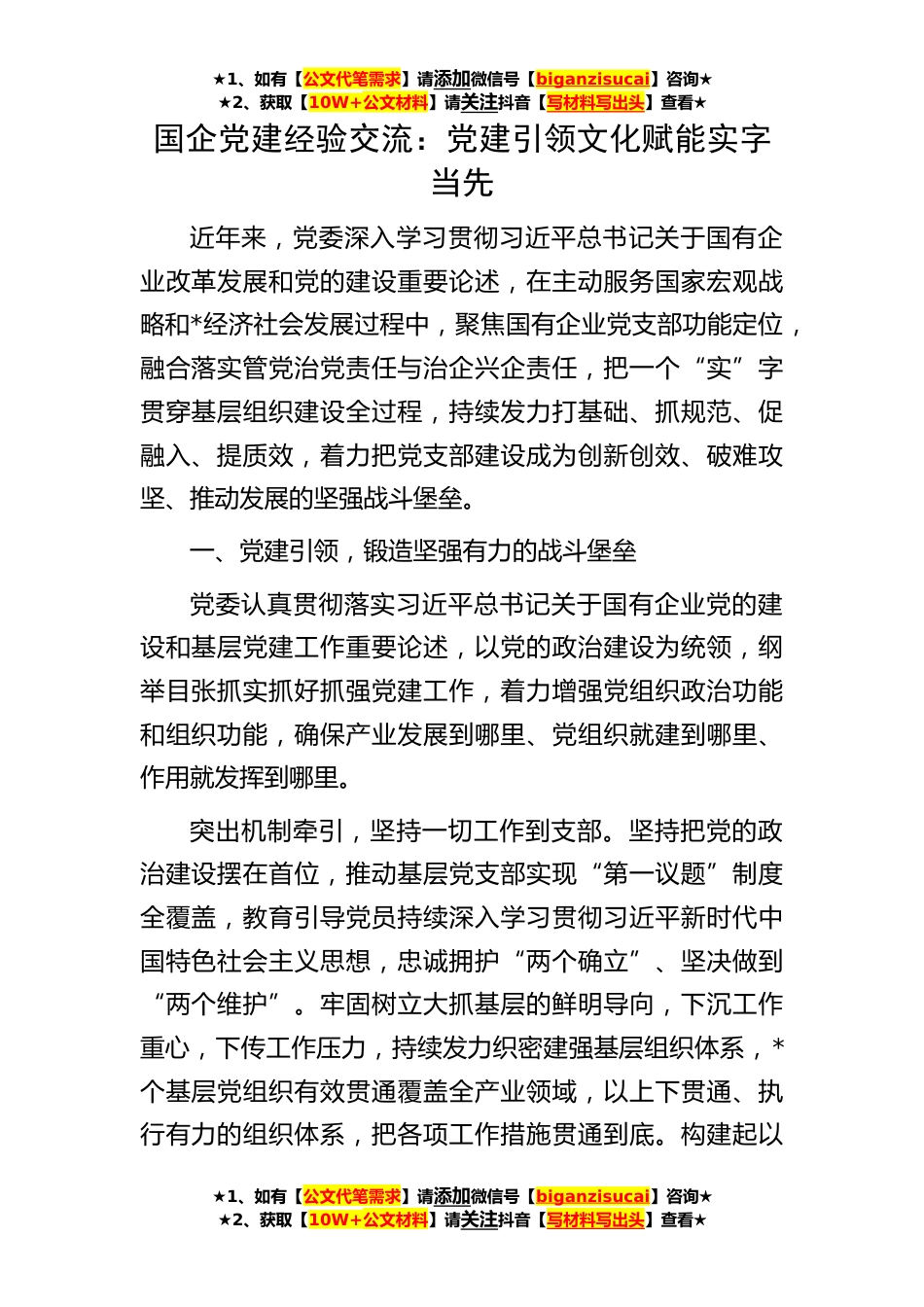 ★1、如有【公文代笔需求】请添加微信号【biganzisucai】咨询★
★2、获取【10W+公文材料】请关注抖音【写材料写出头】查看★

国企党建经验交流：党建引领文化赋能实字当先

近年来，党委深入学习贯彻习近平总书记关于国有企业改革发展和党的建设重要论述，在主动服务国家宏观战略和*经济社会发展过程中，聚焦国有企业党支部功能定位，融合落实管党治党责任与治企兴企责任，把一个“实”字贯穿基层组织建设全过程，持续发力打基础、抓规范、促融入、提质效，着力把党支部建设成为创新创效、破难攻坚、推动发展的坚强战斗堡垒。

一、党建引领，锻造坚强有力的战斗堡垒

党委认真贯彻落实习近平总书记关于国有企业党的建设和基层党建工作重要论述，以党的政治建设为统领，纲举目张抓实抓好抓强党建工作，着力增强党组织政治功能和组织功能，确保产业发展到哪里、党组织就建到哪里、作用就发挥到哪里。

突出机制牵引，坚持一切工作到支部。坚持把党的政治建设摆在首位，推动基层党支部实现“第一议题”制度全覆盖，教育引导党员持续深入学习贯彻习近平新时代中国特色社会主义思想，忠诚拥护“两个确立”、坚决做到“两个维护”。牢固树立大抓基层的鲜明导向，下沉工作重心，下传工作压力，持续发力织密建强基层组织体系，*个基层党组织有效贯通覆盖全产业领域，以上下贯通、执行有力的组织体系，把各项工作措施贯通到底。构建起以

★1、如有【公文代笔需求】请添加微信号【biganzisucai】咨询★
★2、获取【10W+公文材料】请关注抖音【写材料写出头】查看★